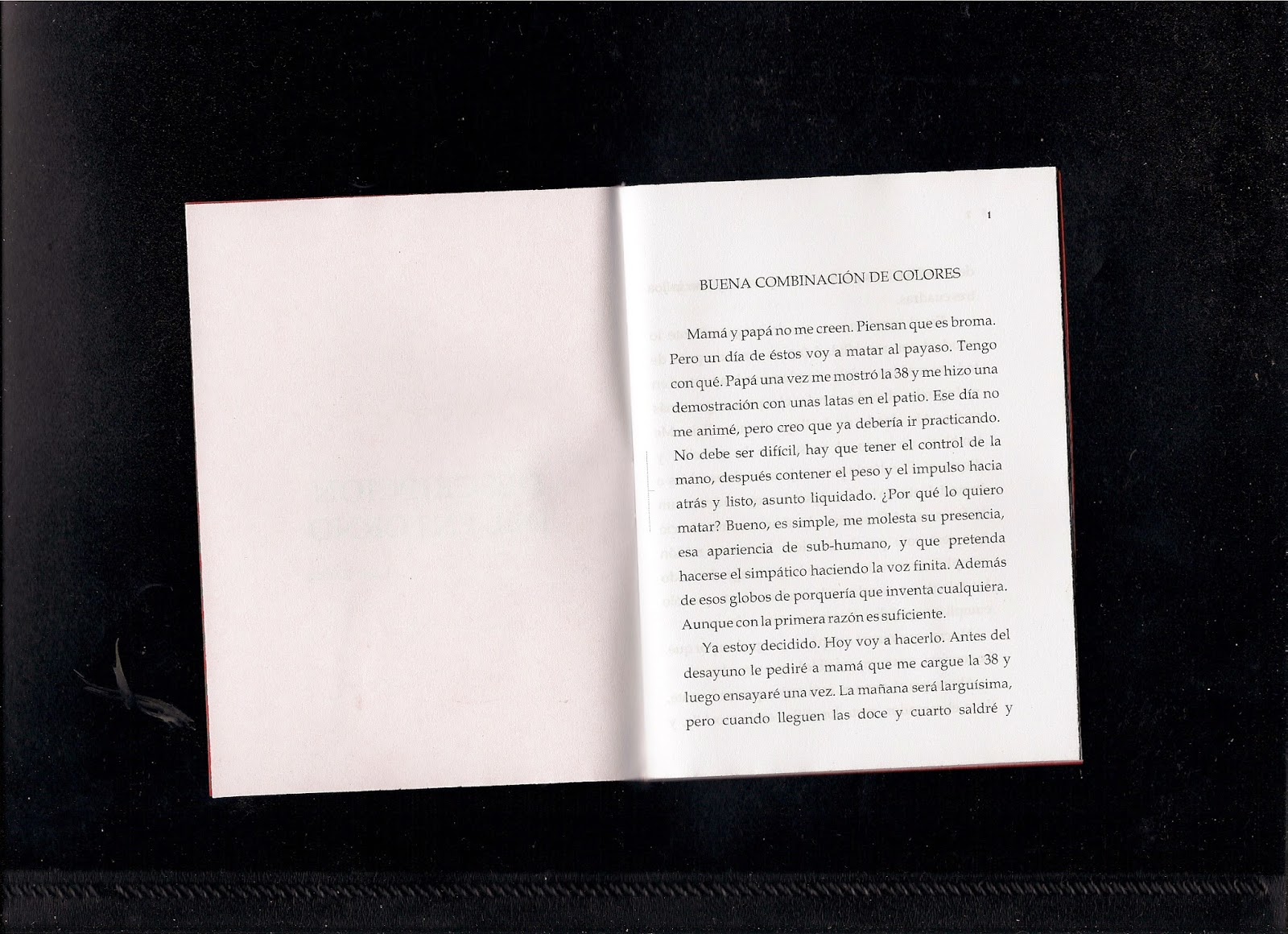 1

BUENA COMBINACIÓN DE COLORES

Mamá y papá no me creen. Piensan que es broma. Pero un día de éstos voy a matar al payaso. Tengo con qué. Papá una vez me mostró la 38 y me hizo una demostración con unas latas en el patio. Ese día no me animé, pero creo que ya debería ir practicando. No debe ser difícil, hay que tener el control de la mano, después contener el peso y el impulso hacia atrás y listo, asunto liquidado. ¿Por qué lo quiero matar? Bueno, es simple, me molesta su presencia, esa apariencia de sub-humano, y que pretenda hacerse el simpático haciendo la voz finita. Además de esos globos de porquería que inventa cualquiera. Aunque con la primera razón es suficiente.

Ya estoy decidido. Hoy voy a hacerlo. Antes del desayuno le pediré a mamá que me cargue la 38 y luego ensayaré una vez. La mañana será larguísima, pero cuando lleguen las doce y cuarto saldré y